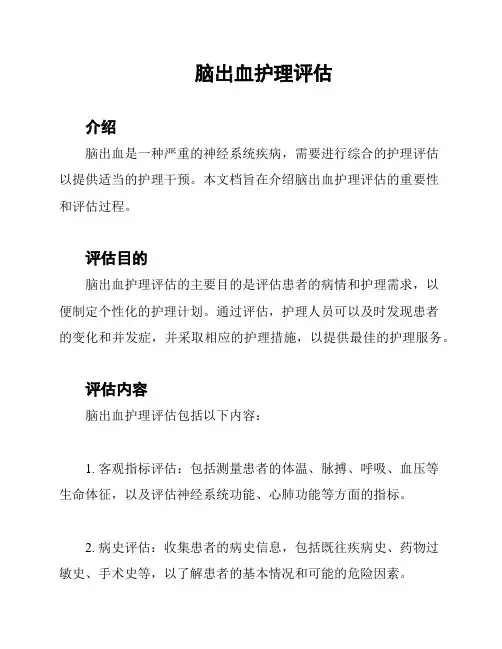 脑出血护理评估

介绍

脑出血是一种严重的神经系统疾病，需要进行综合的护理评估以提供适当的护理干预。本文档旨在介绍脑出血护理评估的重要性和评估过程。

评估目的

脑出血护理评估的主要目的是评估患者的病情和护理需求，以便制定个性化的护理计划。通过评估，护理人员可以及时发现患者的变化和并发症，并采取相应的护理措施，以提供最佳的护理服务。

评估内容

脑出血护理评估包括以下内容：

1. 客观指标评估：包括测量患者的体温、脉搏、呼吸、血压等生命体征，以及评估神经系统功能、心肺功能等方面的指标。

2. 病史评估：收集患者的病史信息，包括既往疾病史、药物过敏史、手术史等，以了解患者的基本情况和可能的危险因素。